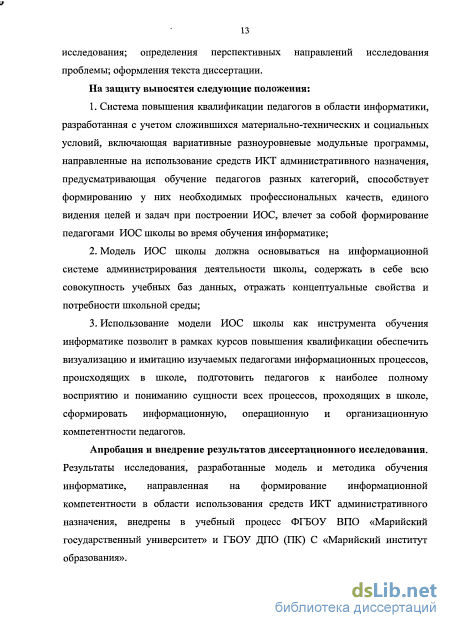 13

исследования; определения перспективных направлений исследования проблемы; оформления текста диссертации.

На защиту выносятся следующие положения:

1. Система повышения квалификации педагогов в области информатики, разработанная с учетом сложившихся материально-технических и социальных условий, включающая вариативные разноуровневые модульные программы, направленные на использование средств ИКТ административного назначения, предусматривающая обучение педагогов разных категорий, способствует формированию у них необходимых профессиональных качеств, единого видения целей и задач при построении ИОС, влечет за собой формирование педагогами ИОС школы во время обучения информатике;

2. Модель ИОС школы должна основываться на информационной системе администрирования деятельности школы, содержать в себе всю совокупность учебных баз данных, отражать концептуальные свойства и потребности школьной среды;

3. Использование модели ИОС школы как инструмента обучения информатике позволит в рамках курсов повышения квалификации обеспечить визуализацию и имитацию изучаемых педагогами информационных процессов, происходящих в школе, подготовить педагогов к наиболее полному восприятию и пониманию сущности всех процессов, проходящих в школе, сформировать информационную, операционную и организационную компетентности педагогов.

Апробация и внедрение результатов диссертационного исследования. Результаты исследования, разработанные модель и методика обучения информатике, направленная на формирование информационной компетентности в области использования средств ИКТ административного назначения, внедрены в учебный процесс ФГБОУ ВПО «Марийский государственный университет» и ГБОУ ДПО (ПК) С «Марийский институт образования».

dsLib.net
библиотека диссертаций